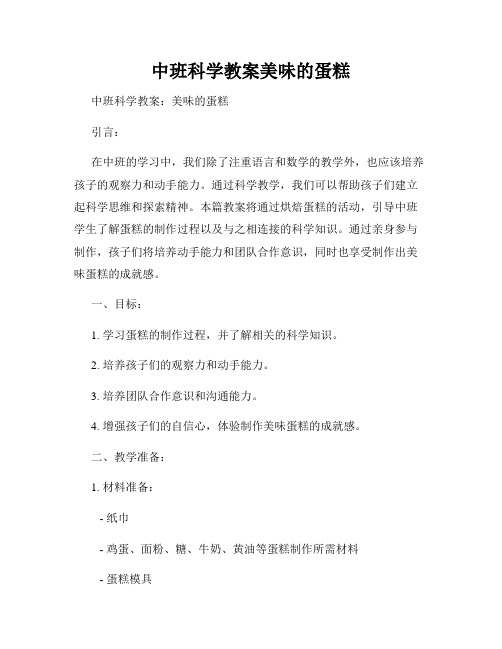 中班科学教案美味的蛋糕

中班科学教案：美味的蛋糕

引言：

在中班的学习中，我们除了注重语言和数学的教学外，也应该培养孩子的观察力和动手能力。通过科学教学，我们可以帮助孩子们建立起科学思维和探索精神。本篇教案将通过烘焙蛋糕的活动，引导中班学生了解蛋糕的制作过程以及与之相连接的科学知识。通过亲身参与制作，孩子们将培养动手能力和团队合作意识，同时也享受制作出美味蛋糕的成就感。

一、目标：

1. 学习蛋糕的制作过程，并了解相关的科学知识。

2. 培养孩子们的观察力和动手能力。

3. 培养团队合作意识和沟通能力。

4. 增强孩子们的自信心，体验制作美味蛋糕的成就感。

二、教学准备：

1. 材料准备：

- 纸巾

- 鸡蛋、面粉、糖、牛奶、黄油等蛋糕制作所需材料

- 蛋糕模具